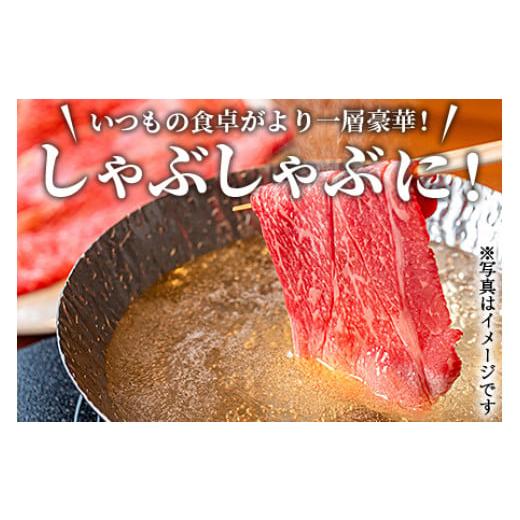 いつもの食卓がより一層豪華！
しゃぶしゃぶに！

※写真はイメージです